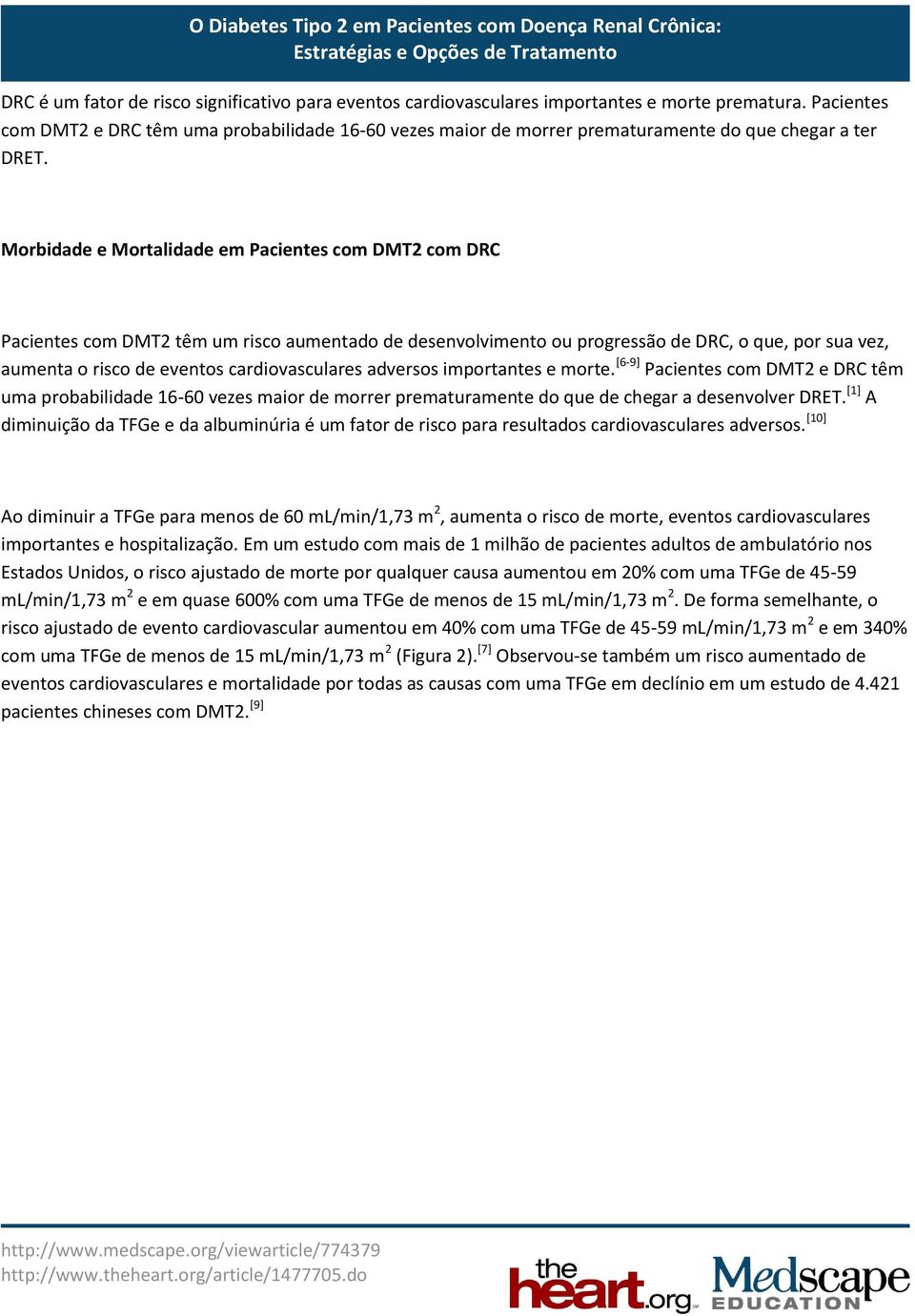 O Diabetes Tipo 2 em Pacientes com Doença Renal Crônica:
Estratégias e Opções de Tratamento

DRC é um fator de risco significativo para eventos cardiovasculares importantes e morte prematura. Pacientes com DMT2 e DRC têm uma probabilidade 16-60 vezes maior de morrer prematuramente do que chegar a ter DRET.

Morbidade e Mortalidade em Pacientes com DMT2 com DRC

Pacientes com DMT2 têm um risco aumentado de desenvolvimento ou progressão de DRC, o que, por sua vez, aumenta o risco de eventos cardiovasculares adversos importantes e morte.$^{[6-9]}$ Pacientes com DMT2 e DRC têm uma probabilidade 16-60 vezes maior de morrer prematuramente do que de chegar a desenvolver DRET.$^{[1]}$ A diminuição da TFGe e da albuminúria é um fator de risco para resultados cardiovasculares adversos.$^{[10]}$

Ao diminuir a TFGe para menos de 60 mL/min/1,73 m$^2$, aumenta o risco de morte, eventos cardiovasculares importantes e hospitalização. Em um estudo com mais de 1 milhão de pacientes adultos de ambulatório nos Estados Unidos, o risco ajustado de morte por qualquer causa aumentou em 20% com uma TFGe de 45-59 mL/min/1,73 m$^2$ e em quase 600% com uma TFGe de menos de 15 mL/min/1,73 m$^2$. De forma semelhante, o risco ajustado de evento cardiovascular aumentou em 40% com uma TFGe de 45-59 mL/min/1,73 m$^2$ e em 340% com uma TFGe de menos de 15 mL/min/1,73 m$^2$ (Figura 2).$^{[7]}$ Observou-se também um risco aumentado de eventos cardiovasculares e mortalidade por todas as causas com uma TFGe em declínio em um estudo de 4.421 pacientes chineses com DMT2.$^{[9]}$

http://www.medscape.org/viewarticle/774379
http://www.theheart.org/article/1477705.do

the heart.org

Medscape EDUCATION